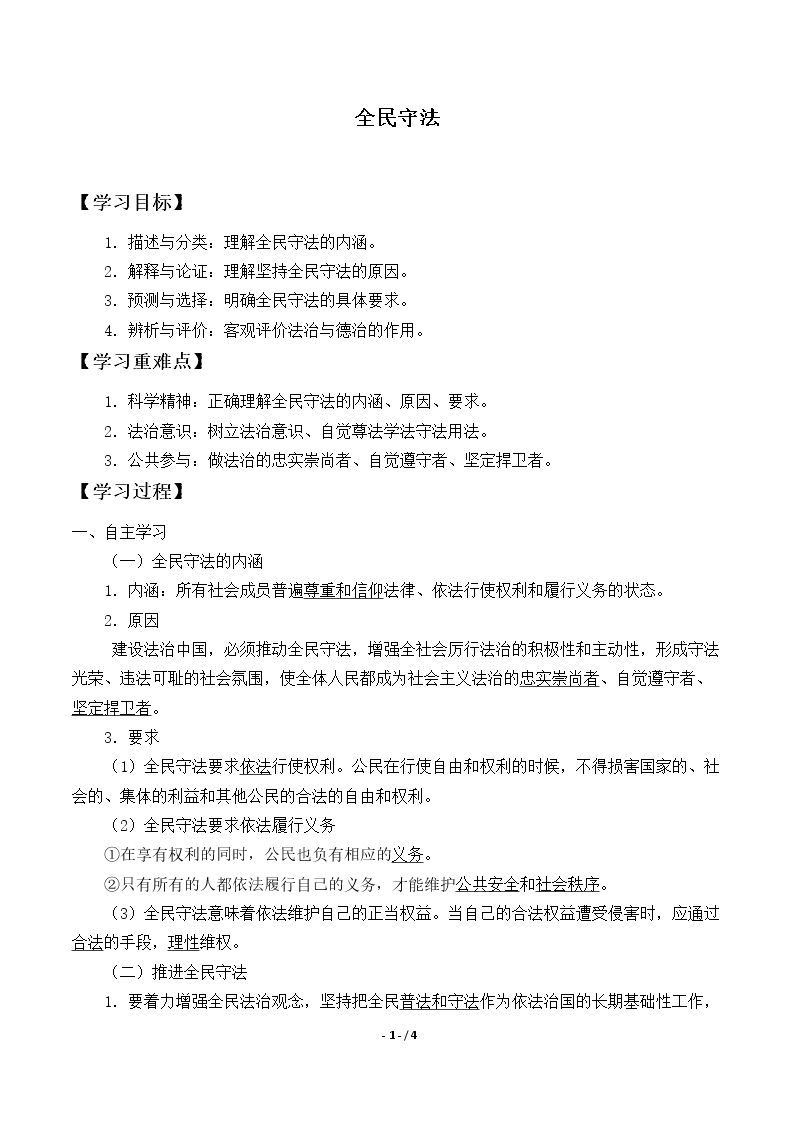 全民守法

【学习目标】

1.描述与分类：理解全民守法的内涵。

2.解释与论证：理解坚持全民守法的原因。

3.预测与选择：明确全民守法的具体要求。

4.辨析与评价：客观评价法治与德治的作用。

【学习重难点】

1.科学精神：正确理解全民守法的内涵、原因、要求。

2.法治意识：树立法治意识、自觉尊法学法守法用法。

3.公共参与：做法治的忠实崇尚者、自觉遵守者、坚定捍卫者。

【学习过程】

一、自主学习

（一）全民守法的内涵

1.内涵：所有社会成员普遍尊重和信仰法律、依法行使权利和履行义务的状态。

2.原因

建设法治中国，必须推动全民守法，增强全社会厉行法治的积极性和主动性，形成守法光荣、违法可耻的社会氛围，使全体人民都成为社会主义法治的忠实崇尚者、自觉遵守者、坚定捍卫者。

3.要求

（1）全民守法要求依法行使权利。公民在行使自由和权利的时候，不得损害国家的、社会的、集体的利益和其他公民的合法的自由和权利。

（2）全民守法要求依法履行义务

①在享有权利的同时，公民也负有相应的义务。

②只有所有的人都依法履行自己的义务，才能维护公共安全和社会秩序。

（3）全民守法意味着依法维护自己的正当权益。当自己的合法权益遭受侵害时，应通过合法的手段，理性维权。

（二）推进全民守法

1.要着力增强全民法治观念，坚持把全民普法和守法作为依法治国的长期基础性工作，

- 1 - / 4